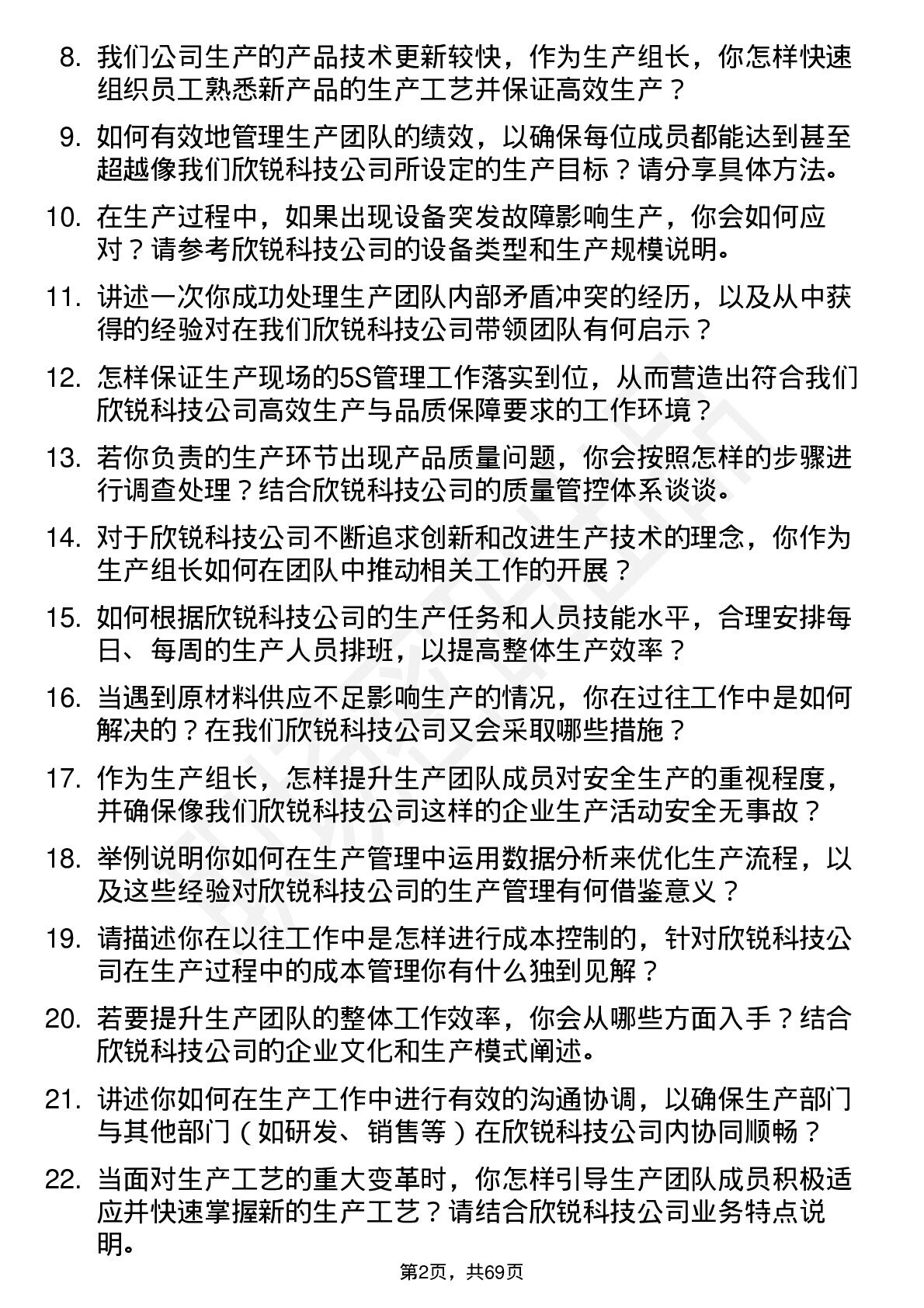 8. 我们公司生产的产品技术更新较快，作为生产组长，你怎样快速组织员工熟悉新产品的生产工艺并保证高效生产？

9. 如何有效地管理生产团队的绩效，以确保每位成员都能达到甚至超越像我们欣锐科技公司所设定的生产目标？请分享具体方法。

10. 在生产过程中，如果出现设备突发故障影响生产，你会如何应对？请参考欣锐科技公司的设备类型和生产规模说明。

11. 讲述一次你成功处理生产团队内部矛盾冲突的经历，以及从中获得的经验对在我们欣锐科技公司带领团队有何启示？

12. 怎样保证生产现场的5S管理工作落实到位，从而营造出符合我们欣锐科技公司高效生产与品质保障要求的工作环境？

13. 若你负责的生产环节出现产品质量问题，你会按照怎样的步骤进行调查处理？结合欣锐科技公司的质量管控体系谈谈。

14. 对于欣锐科技公司不断追求创新和改进生产技术的理念，你作为生产组长如何在团队中推动相关工作的开展？

15. 如何根据欣锐科技公司的生产任务和人员技能水平，合理安排每日、每周的生产人员排班，以提高整体生产效率？

16. 当遇到原材料供应不足影响生产的情况，你在过往工作中是如何解决的？在我们欣锐科技公司又会采取哪些措施？

17. 作为生产组长，怎样提升生产团队成员对安全生产的重视程度，并确保像我们欣锐科技公司这样的企业生产活动安全无事故？

18. 举例说明你如何在生产管理中运用数据分析来优化生产流程，以及这些经验对欣锐科技公司的生产管理有何借鉴意义？

19. 请描述你在以往工作中是怎样进行成本控制的，针对欣锐科技公司在生产过程中的成本管理你有什么独到见解？

20. 若要提升生产团队的整体工作效率，你会从哪些方面入手？结合欣锐科技公司的企业文化和生产模式阐述。

21. 讲述你如何在生产工作中进行有效的沟通协调，以确保生产部门与其他部门（如研发、销售等）在欣锐科技公司内协同顺畅？

22. 当面对生产工艺的重大变革时，你怎样引导生产团队成员积极适应并快速掌握新的生产工艺？请结合欣锐科技公司业务特点说明。

第2页，共69页